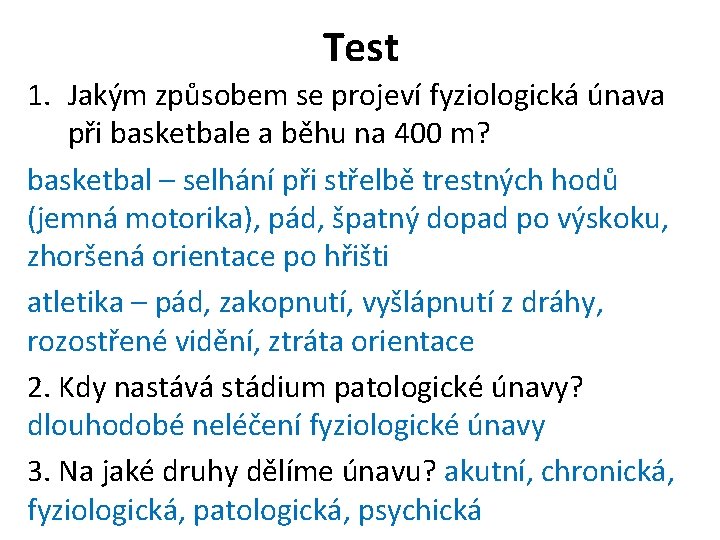 Test

1. Jakým způsobem se projeví fyziologická únava při basketbale a běhu na 400 m?

basketbal – selhání při střelbě trestných hodů (jemná motorika), pád, špatný dopad po výskoku, zhoršená orientace po hřišti

atletika – pád, zakopnutí, vyšlápnutí z dráhy, rozostřené vidění, ztráta orientace

2. Kdy nastává stádium patologické únavy? dlouhodobé neléčení fyziologické únavy

3. Na jaké druhy dělíme únavu? akutní, chronická, fyziologická, patologická, psychická